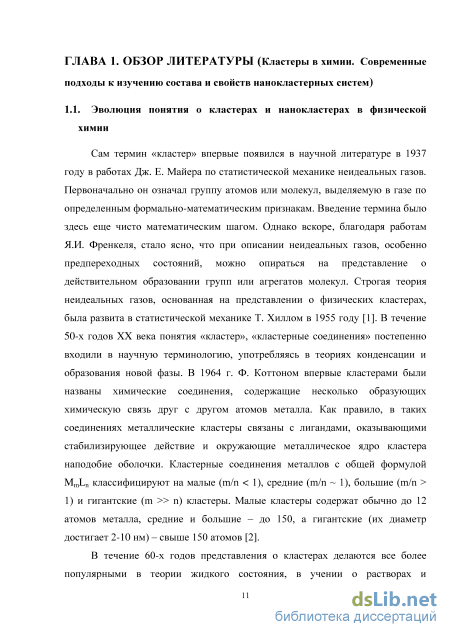 ГЛАВА 1. ОБЗОР ЛИТЕРАТУРЫ (Кластеры в химии. Современные подходы к изучению состава и свойств нанокластерных систем)

1.1. Эволюция понятия о кластерах и нанокластерах в физической химии

Сам термин «кластер» впервые появился в научной литературе в 1937 году в работах Дж. Е. Майера по статистической механике неидеальных газов. Первоначально он означал группу атомов или молекул, выделяемую в газе по определенным формально-математическим признакам. Введение термина было здесь еще чисто математическим шагом. Однако вскоре, благодаря работам Я.И. Френкеля, стало ясно, что при описании неидеальных газов, особенно предпереходных состояний, можно опираться на представление о действительном образовании групп или агрегатов молекул. Строгая теория неидеальных газов, основанная на представлении о физических кластерах, была развита в статистической механике Т. Хиллом в 1955 году [1]. В течение 50-х годов XX века понятия «кластер», «кластерные соединения» постепенно входили в научную терминологию, употребляясь в теориях конденсации и образования новой фазы. В 1964 г. Ф. Коттоном впервые кластерами были названы химические соединения, содержащие несколько образующих химическую связь друг с другом атомов металла. Как правило, в таких соединениях металлические кластеры связаны с лигандами, оказывающими стабилизирующее действие и окружающие металлическое ядро кластера наподобие оболочки. Кластерные соединения металлов с общей формулой $M_mL_n$ классифицируют на малые (m/n < 1), средние (m/n ~ 1), большие (m/n > 1) и гигантские (m >> n) кластеры. Малые кластеры содержат обычно до 12 атомов металла, средние и большие – до 150, а гигантские (их диаметр достигает 2-10 нм) – свыше 150 атомов [2].

В течение 60-х годов представления о кластерах делаются все более популярными в теории жидкого состояния, в учении о растворах и

11

dsLib.net
библиотека диссертаций